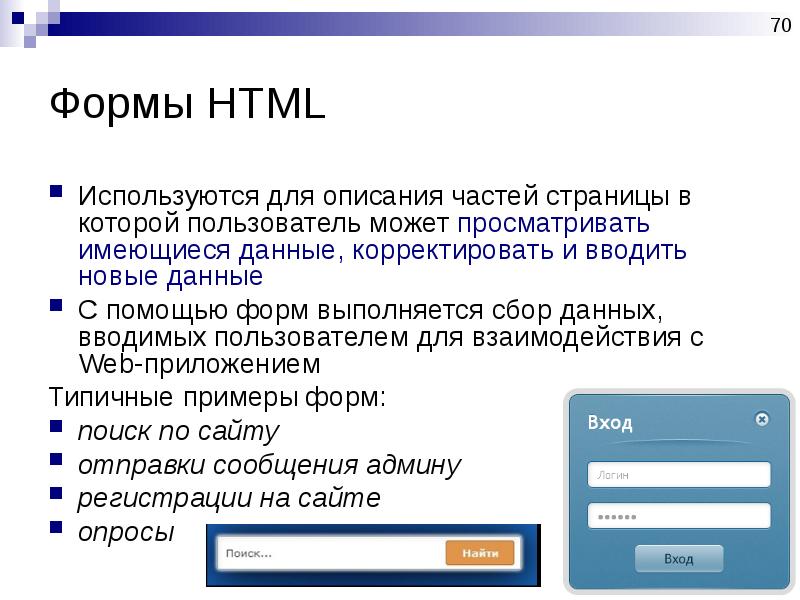 70

Формы HTML

Используются для описания частей страницы в которой пользователь может просматривать имеющиеся данные, корректировать и вводить новые данные

С помощью форм выполняется сбор данных, вводимых пользователем для взаимодействия с Web-приложением

Типичные примеры форм:

поиск по сайту

отправки сообщения админу

регистрации на сайте

опросы

Поиск...

Найти

Вход

Логин

••••••

Вход